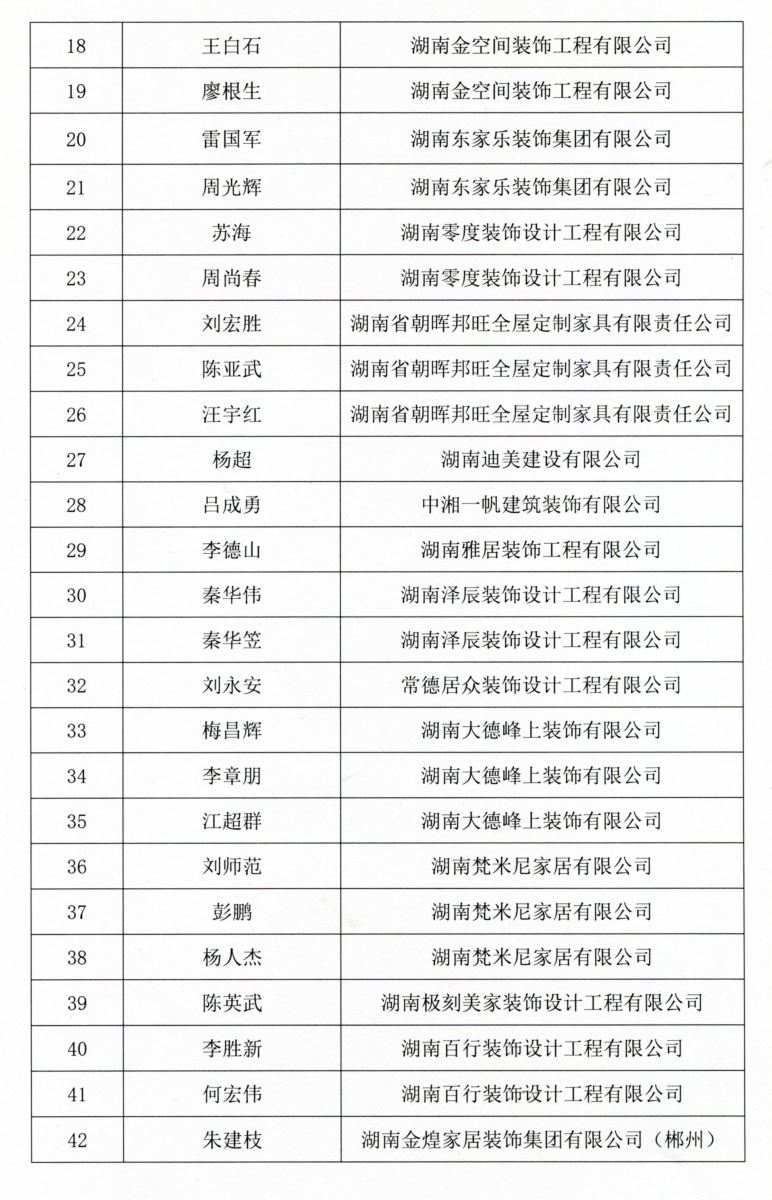 | 18 | 王白石 | 湖南金空间装饰工程有限公司 |
|---|---|---|
| 19 | 廖根生 | 湖南金空间装饰工程有限公司 |
| 20 | 雷国军 | 湖南东家乐装饰集团有限公司 |
| 21 | 周光辉 | 湖南东家乐装饰集团有限公司 |
| 22 | 苏海 | 湖南零度装饰设计工程有限公司 |
| 23 | 周尚春 | 湖南零度装饰设计工程有限公司 |
| 24 | 刘宏胜 | 湖南省朝晖邦旺全屋定制家具有限责任公司 |
| 25 | 陈亚武 | 湖南省朝晖邦旺全屋定制家具有限责任公司 |
| 26 | 汪宇红 | 湖南省朝晖邦旺全屋定制家具有限责任公司 |
| 27 | 杨超 | 湖南迪美建设有限公司 |
| 28 | 吕成勇 | 中湘一帆建筑装饰有限公司 |
| 29 | 李德山 | 湖南雅居装饰工程有限公司 |
| 30 | 秦华伟 | 湖南泽辰装饰设计工程有限公司 |
| 31 | 秦华笠 | 湖南泽辰装饰设计工程有限公司 |
| 32 | 刘永安 | 常德居众装饰设计工程有限公司 |
| 33 | 梅昌辉 | 湖南大德峰上装饰有限公司 |
| 34 | 李章朋 | 湖南大德峰上装饰有限公司 |
| 35 | 江超群 | 湖南大德峰上装饰有限公司 |
| 36 | 刘师范 | 湖南梵米尼家居有限公司 |
| 37 | 彭鹏 | 湖南梵米尼家居有限公司 |
| 38 | 杨人杰 | 湖南梵米尼家居有限公司 |
| 39 | 陈英武 | 湖南极刻美家装饰设计工程有限公司 |
| 40 | 李胜新 | 湖南百行装饰设计工程有限公司 |
| 41 | 何宏伟 | 湖南百行装饰设计工程有限公司 |
| 42 | 朱建枝 | 湖南金煌家居装饰集团有限公司（郴州） |